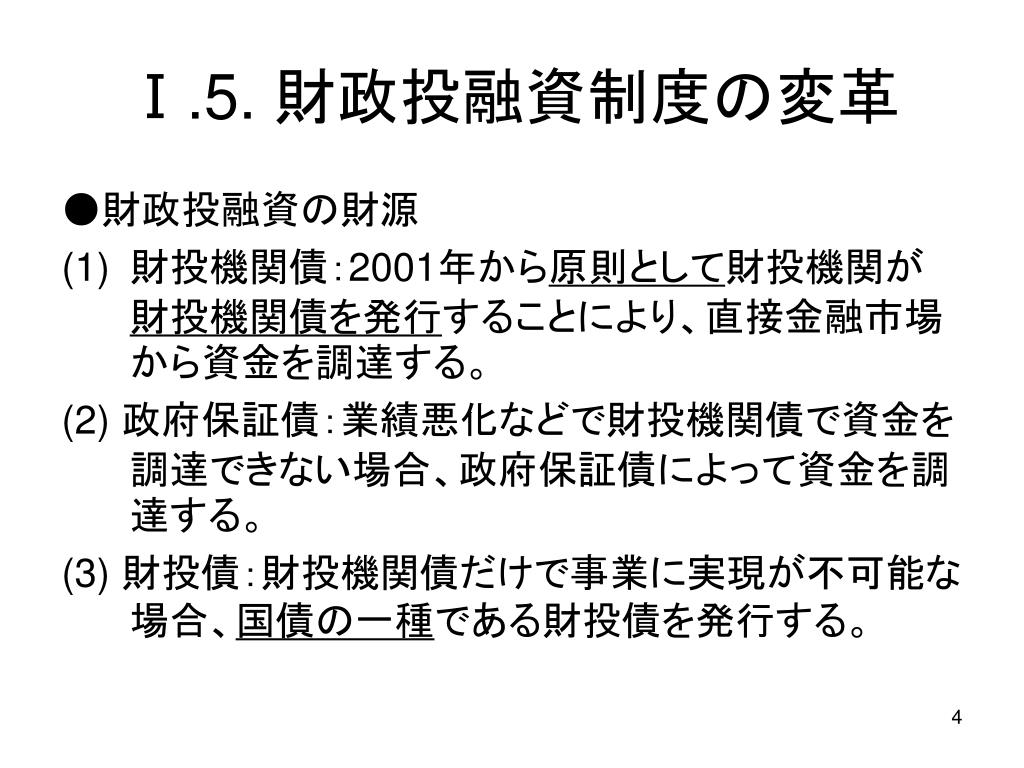 Ⅰ.5. 財政投融資制度の変革

●財政投融資の財源

(1) 財投機関債：2001年から原則として財投機関が財投機関債を発行することにより、直接金融市場から資金を調達する。

(2) 政府保証債：業績悪化などで財投機関債で資金を調達できない場合、政府保証債によって資金を調達する。

(3) 財投債：財投機関債だけで事業に実現が不可能な場合、国債の一種である財投債を発行する。

4